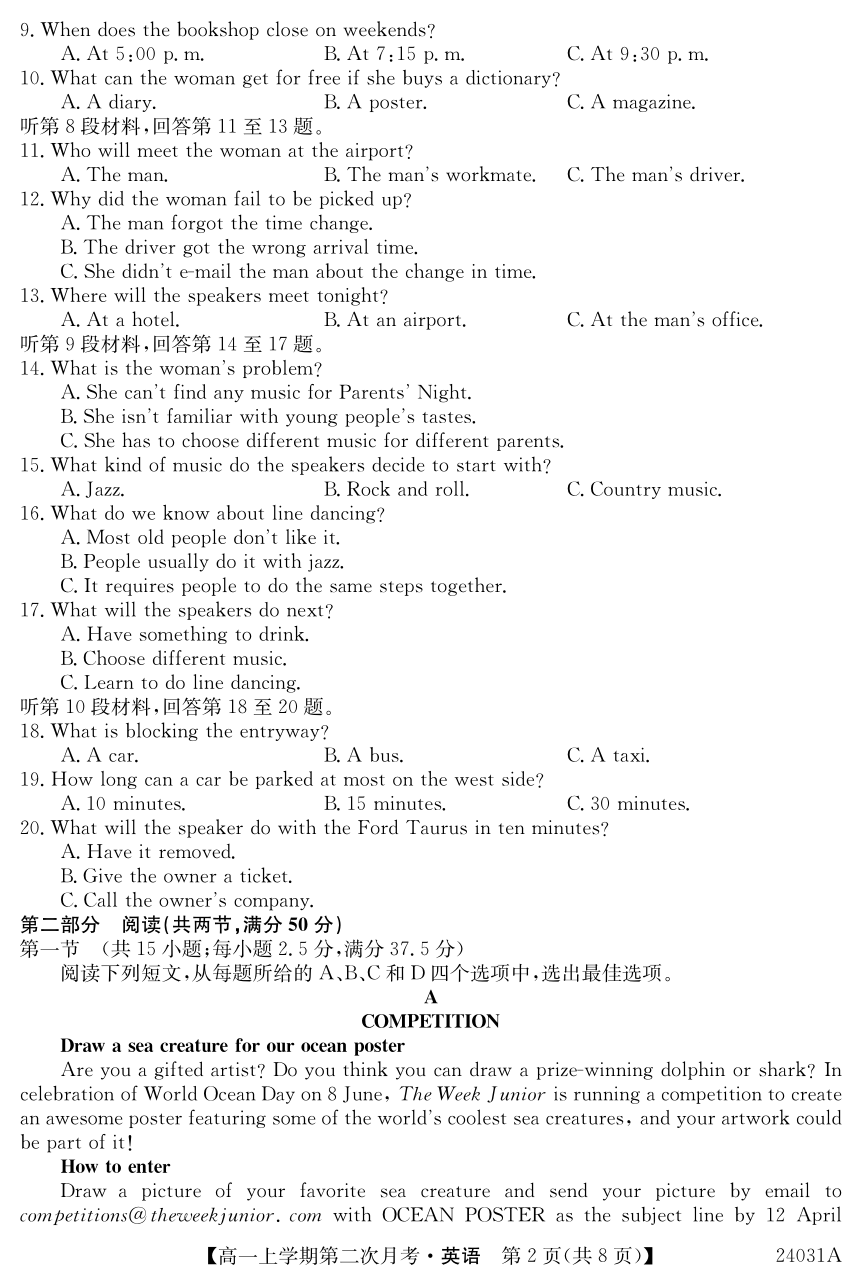 9. When does the bookshop close on weekends?
A. At 5:00 p. m.
B. At 7:15 p. m.
C. At 9:30 p. m.
10. What can the woman get for free if she buys a dictionary?
A. A diary.
B. A poster.
C. A magazine.
听第 8 段材料,回答第 11 至 13 题。
11. Who will meet the woman at the airport?
A. The man.
B. The man's workmate.
C. The man's driver.
12. Why did the woman fail to be picked up?
A. The man forgot the time change.
B. The driver got the wrong arrival time.
C. She didn't e-mail the man about the change in time.
13. Where will the speakers meet tonight?
A. At a hotel.
B. At an airport.
C. At the man's office.
听第 9 段材料,回答第 14 至 17 题。
14. What is the woman's problem?
A. She can't find any music for Parents' Night.
B. She isn't familiar with young people's tastes.
C. She has to choose different music for different parents.
15. What kind of music do the speakers decide to start with?
A. Jazz.
B. Rock and roll.
C. Country music.
16. What do we know about line dancing?
A. Most old people don't like it.
B. People usually do it with jazz.
C. It requires people to do the same steps together.
17. What will the speakers do next?
A. Have something to drink.
B. Choose different music.
C. Learn to do line dancing.
听第 10 段材料,回答第 18 至 20 题。
18. What is blocking the entryway?
A. A car.
B. A bus.
C. A taxi.
19. How long can a car be parked at most on the west side?
A. 10 minutes.
B. 15 minutes.
C. 30 minutes.
20. What will the speaker do with the Ford Taurus in ten minutes?
A. Have it removed.
B. Give the owner a ticket.
C. Call the owner's company.
第二部分 阅读(共两节,满分 50 分)
第一节 (共 15 小题;每小题 2.5 分,满分 37.5 分)
阅读下列短文,从每题所给的 A、B、C 和 D 四个选项中,选出最佳选项。
A
COMPETITION
Draw a sea creature for our ocean poster
Are you a gifted artist? Do you think you can draw a prize-winning dolphin or shark? In celebration of World Ocean Day on 8 June, The Week Junior is running a competition to create an awesome poster featuring some of the world's coolest sea creatures, and your artwork could be part of it!
How to enter
Draw a picture of your favorite sea creature and send your picture by email to competitions@theweekjunior.com with OCEAN POSTER as the subject line by 12 April
【高一上学期第二次月考·英语 第 2 页(共 8 页)】 24031A